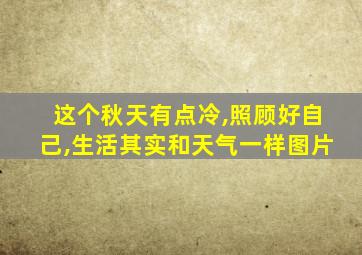 这个秋天有点冷,照顾好自己,生活其实和天气一样图片